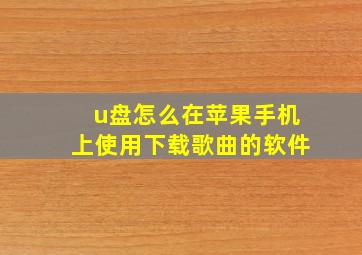 u盘怎么在苹果手机上使用下载歌曲的软件